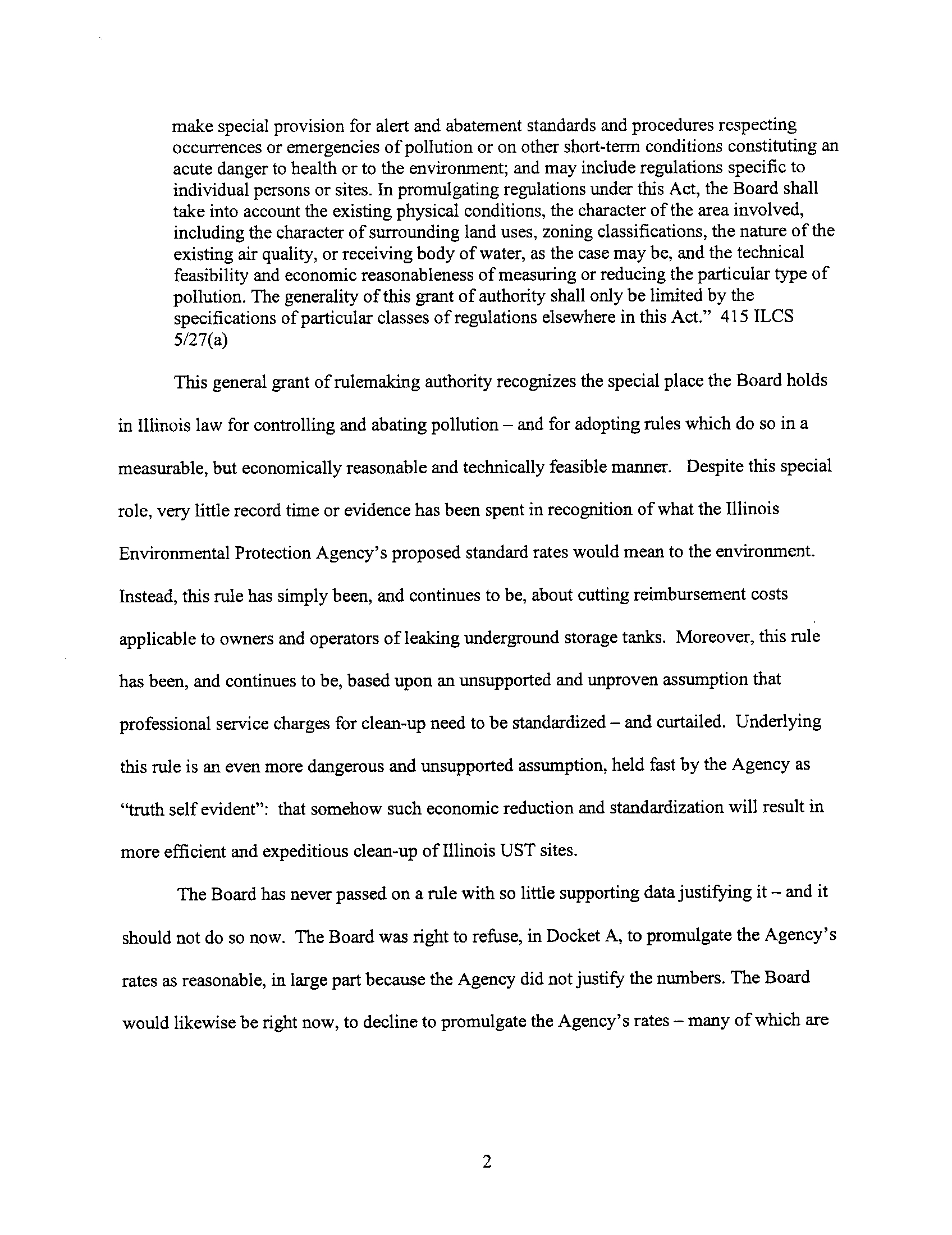 make special provision for alert and abatement standards and procedures respecting occurrences or emergencies of pollution or on other short-term conditions constituting an acute danger to health or to the environment; and may include regulations specific to individual persons or sites. In promulgating regulations under this Act, the Board shall take into account the existing physical conditions, the character of the area involved, including the character of surrounding land uses, zoning classifications, the nature of the existing air quality, or receiving body of water, as the case may be, and the technical feasibility and economic reasonableness of measuring or reducing the particular type of pollution. The generality of this grant of authority shall only be limited by the specifications of particular classes of regulations elsewhere in this Act." 415 ILCS 5/27(a)

This general grant of rulemaking authority recognizes the special place the Board holds in Illinois law for controlling and abating pollution – and for adopting rules which do so in a measurable, but economically reasonable and technically feasible manner. Despite this special role, very little record time or evidence has been spent in recognition of what the Illinois Environmental Protection Agency's proposed standard rates would mean to the environment. Instead, this rule has simply been, and continues to be, about cutting reimbursement costs applicable to owners and operators of leaking underground storage tanks. Moreover, this rule has been, and continues to be, based upon an unsupported and unproven assumption that professional service charges for clean-up need to be standardized – and curtailed. Underlying this rule is an even more dangerous and unsupported assumption, held fast by the Agency as "truth self evident": that somehow such economic reduction and standardization will result in more efficient and expeditious clean-up of Illinois UST sites.

The Board has never passed on a rule with so little supporting data justifying it – and it should not do so now. The Board was right to refuse, in Docket A, to promulgate the Agency's rates as reasonable, in large part because the Agency did not justify the numbers. The Board would likewise be right now, to decline to promulgate the Agency's rates – many of which are

2